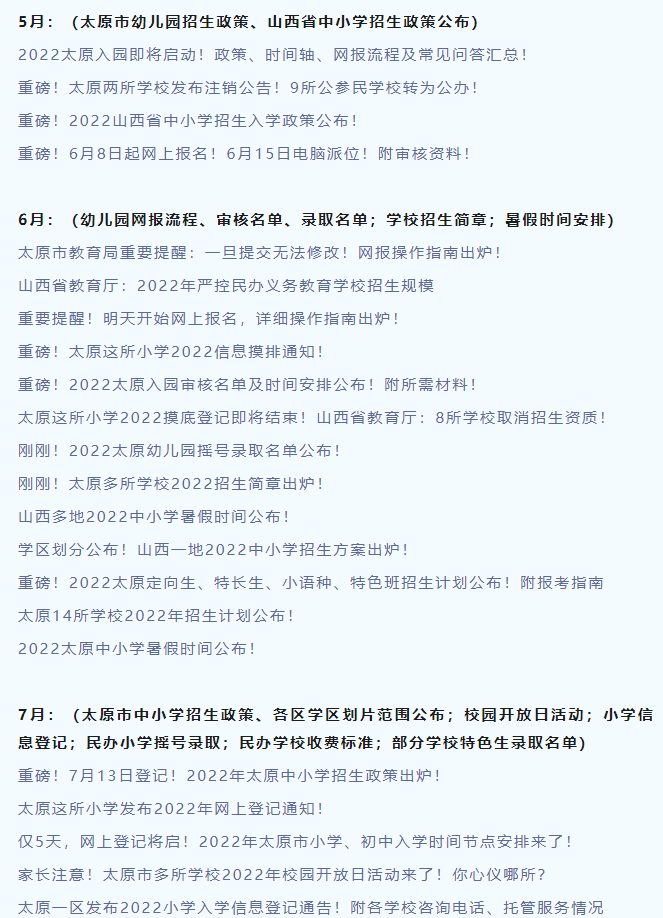 5月：（太原市幼儿园招生政策、山西省中小学招生政策公布）

2022太原入园即将启动！政策、时间轴、网报流程及常见问答汇总！

重磅！太原两所学校发布注销公告！9所公参民学校转为公办！

重磅！2022山西省中小学招生入学政策公布！

重磅！6月8日起网上报名！6月15日电脑派位！附审核资料！

6月：（幼儿园网报流程、审核名单、录取名单；学校招生简章；暑假时间安排）

太原市教育局重要提醒：一旦提交无法修改！网报操作指南出炉！

山西省教育厅：2022年严控民办义务教育学校招生规模

重要提醒！明天开始网上报名，详细操作指南出炉！

重磅！太原这所小学2022信息摸排通知！

重磅！2022太原入园审核名单及时间安排公布！附所需材料！

太原这所小学2022摸底登记即将结束！山西省教育厅：8所学校取消招生资质！

刚刚！2022太原幼儿园摇号录取名单公布！

刚刚！太原多所学校2022招生简章出炉！

山西多地2022中小学暑假时间公布！

学区划分公布！山西一地2022中小学招生方案出炉！

重磅！2022太原定向生、特长生、小语种、特色班招生计划公布！附报考指南

太原14所学校2022年招生计划公布！

2022太原中小学暑假时间公布！

7月：（太原市中小学招生政策、各区学区划片范围公布；校园开放日活动；小学信息登记；民办小学摇号录取；民办学校收费标准；部分学校特色生录取名单）

重磅！7月13日登记！2022年太原中小学招生政策出炉！

太原这所小学发布2022年网上登记通知！

仅5天，网上登记将启！2022年太原市小学、初中入学时间节点安排来了！

家长注意！太原市多所学校2022年校园开放日活动来了！你心仪哪所？

太原一区发布2022小学入学信息登记通告！附各学校咨询电话、托管服务情况